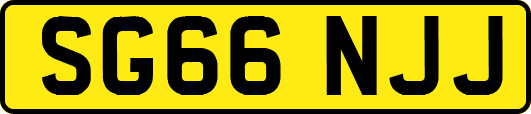 SG66 NJJ